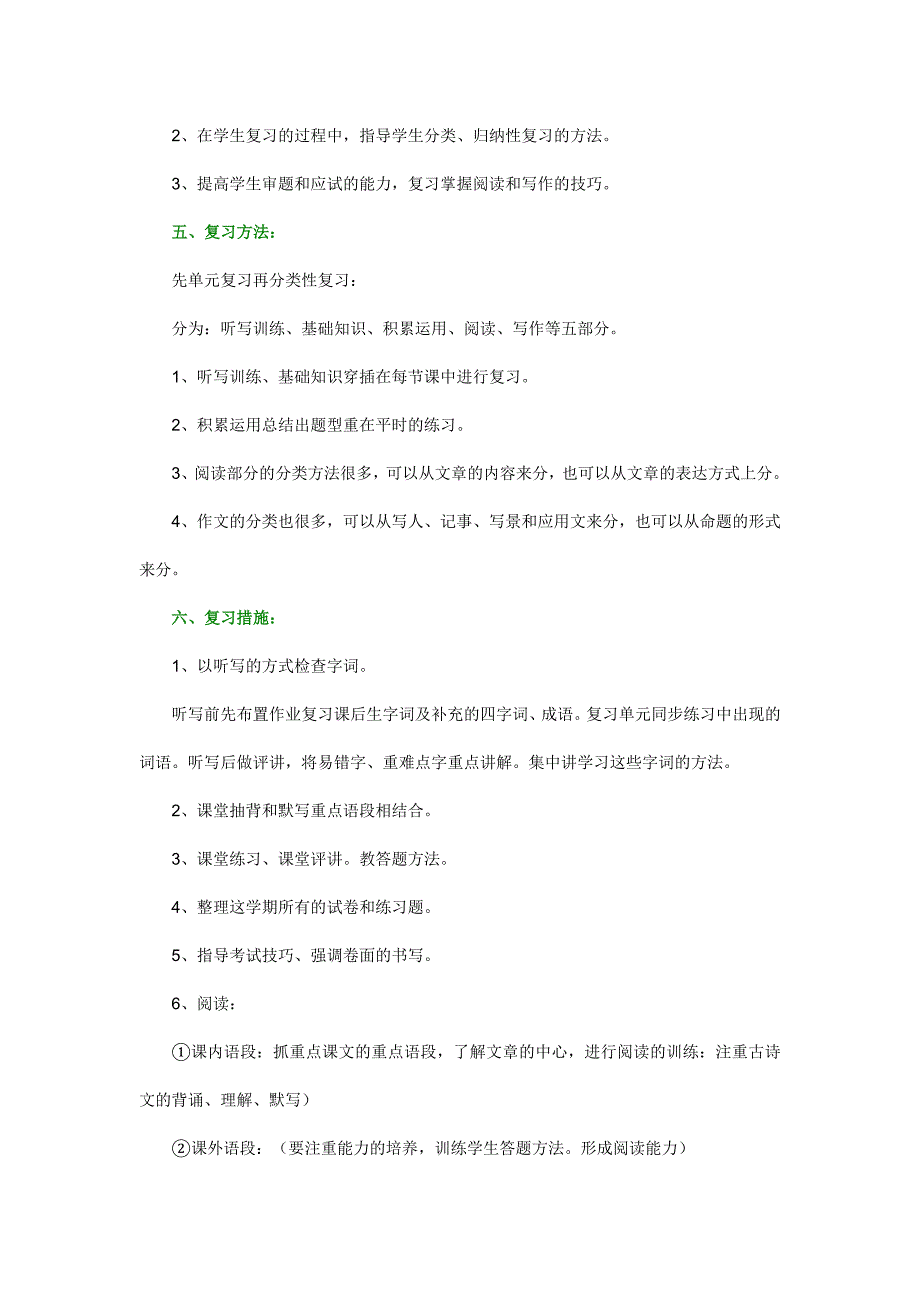 2、在学生复习的过程中，指导学生分类、归纳性复习的方法。

3、提高学生审题和应试的能力，复习掌握阅读和写作的技巧。

五、复习方法：

先单元复习再分类性复习：

分为：听写训练、基础知识、积累运用、阅读、写作等五部分。

1、听写训练、基础知识穿插在每节课中进行复习。

2、积累运用总结出题型重在平时的练习。

3、阅读部分的分类方法很多，可以从文章的内容来分，也可以从文章的表达方式上分。

4、作文的分类也很多，可以从写人、记事、写景和应用文来分，也可以从命题的形式来分。

六、复习措施：

1、以听写的方式检查字词。

听写前先布置作业复习课后生字词及补充的四字词、成语。复习单元同步练习中出现的词语。听写后做评讲，将易错字、重难点字重点讲解。集中讲学习这些字词的方法。

2、课堂抽背和默写重点语段相结合。

3、课堂练习、课堂评讲。教答题方法。

4、整理这学期所有的试卷和练习题。

5、指导考试技巧、强调卷面的书写。

6、阅读：

①课内语段：抓重点课文的重点语段，了解文章的中心，进行阅读的训练：注重古诗文的背诵、理解、默写）

②课外语段：（要注重能力的培养，训练学生答题方法。形成阅读能力）